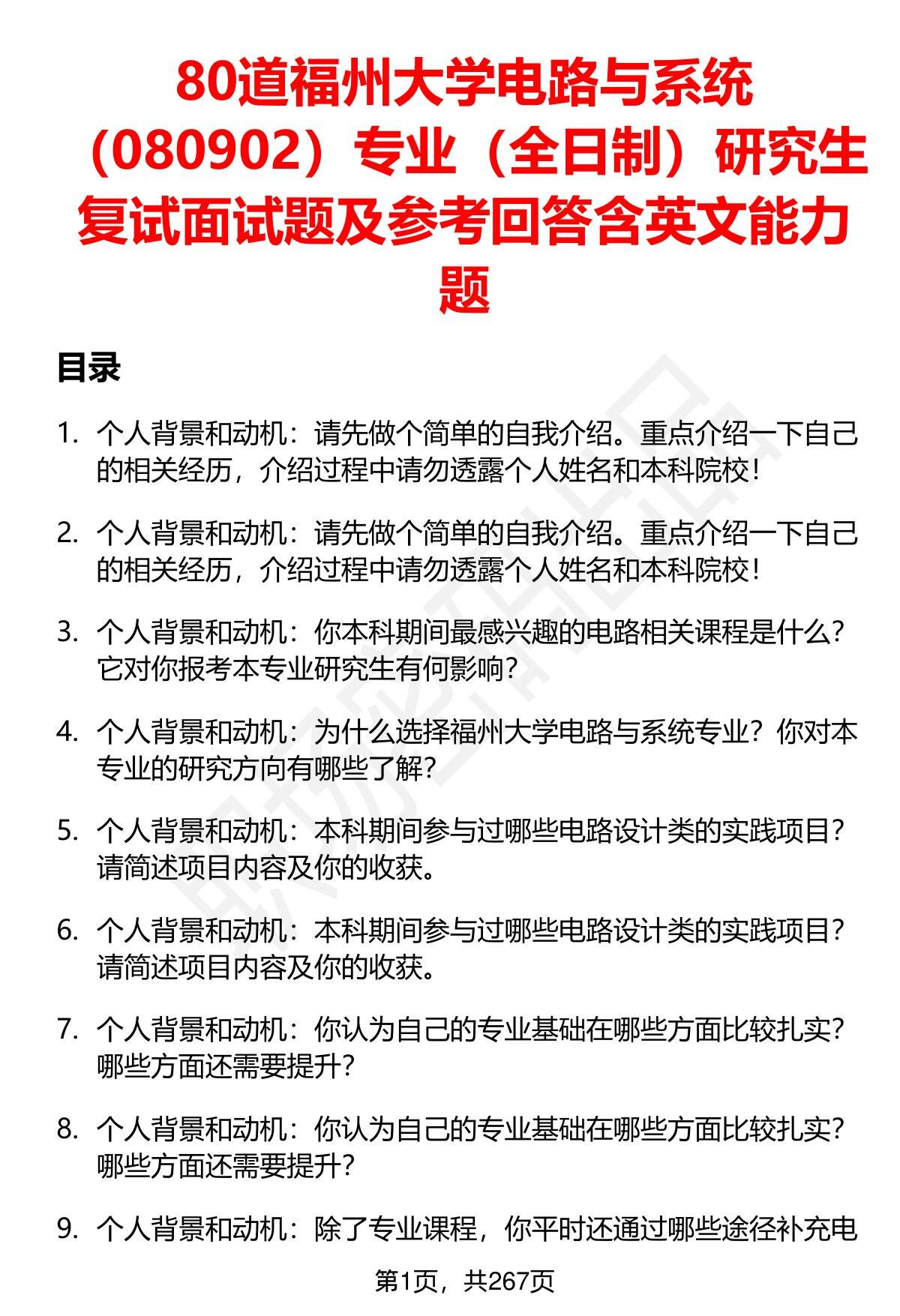 80道福州大学电路与系统（080902）专业（全日制）研究生复试面试题及参考回答含英文能力题

目录

1. 个人背景和动机：请先做个简单的自我介绍。重点介绍一下自己的相关经历，介绍过程中请勿透露个人姓名和本科院校！

2. 个人背景和动机：请先做个简单的自我介绍。重点介绍一下自己的相关经历，介绍过程中请勿透露个人姓名和本科院校！

3. 个人背景和动机：你本科期间最感兴趣的电路相关课程是什么？它对你报考本专业研究生有何影响？

4. 个人背景和动机：为什么选择福州大学电路与系统专业？你对本专业的研究方向有哪些了解？

5. 个人背景和动机：本科期间参与过哪些电路设计类的实践项目？请简述项目内容及你的收获。

6. 个人背景和动机：本科期间参与过哪些电路设计类的实践项目？请简述项目内容及你的收获。

7. 个人背景和动机：你认为自己的专业基础在哪些方面比较扎实？哪些方面还需要提升？

8. 个人背景和动机：你认为自己的专业基础在哪些方面比较扎实？哪些方面还需要提升？

9. 个人背景和动机：除了专业课程，你平时还通过哪些途径补充电

第1页，共267页